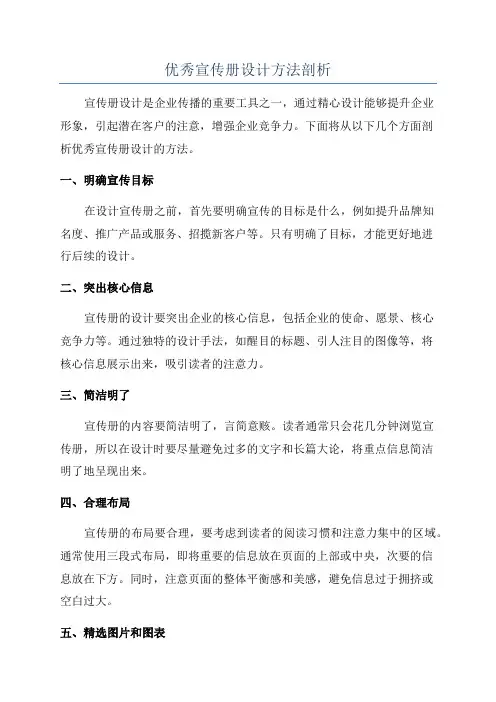 优秀宣传册设计方法剖析

宣传册设计是企业传播的重要工具之一，通过精心设计能够提升企业形象，引起潜在客户的注意，增强企业竞争力。下面将从以下几个方面剖析优秀宣传册设计的方法。

一、明确宣传目标

在设计宣传册之前，首先要明确宣传的目标是什么，例如提升品牌知名度、推广产品或服务、招揽新客户等。只有明确了目标，才能更好地进行后续的设计。

二、突出核心信息

宣传册的设计要突出企业的核心信息，包括企业的使命、愿景、核心竞争力等。通过独特的设计手法，如醒目的标题、引人注目的图像等，将核心信息展示出来，吸引读者的注意力。

三、简洁明了

宣传册的内容要简洁明了，言简意赅。读者通常只会花几分钟浏览宣传册，所以在设计时要尽量避免过多的文字和长篇大论，将重点信息简洁明了地呈现出来。

四、合理布局

宣传册的布局要合理，要考虑到读者的阅读习惯和注意力集中的区域。通常使用三段式布局，即将重要的信息放在页面的上部或中央，次要的信息放在下方。同时，注意页面的整体平衡感和美感，避免信息过于拥挤或空白过大。

五、精选图片和图表